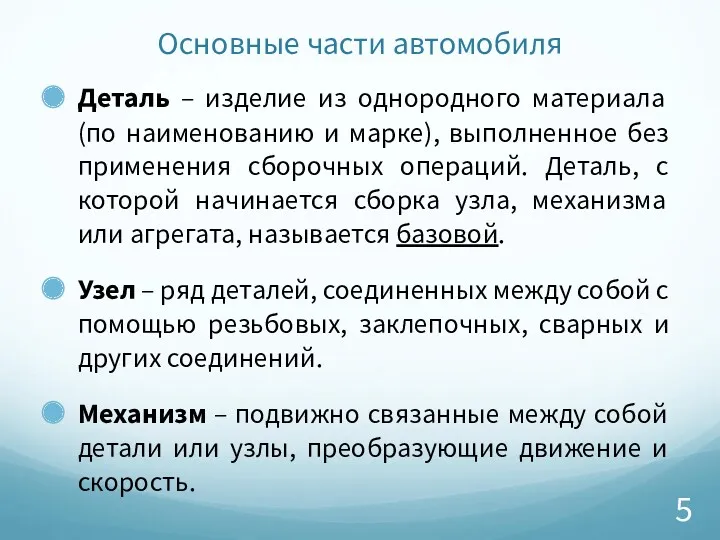 Основные части автомобиля

Деталь – изделие из однородного материала (по наименованию и марке), выполненное без применения сборочных операций. Деталь, с которой начинается сборка узла, механизма или агрегата, называется базовой.

Узел – ряд деталей, соединенных между собой с помощью резьбовых, заклепочных, сварных и других соединений.

Механизм – подвижно связанные между собой детали или узлы, преобразующие движение и скорость.

5